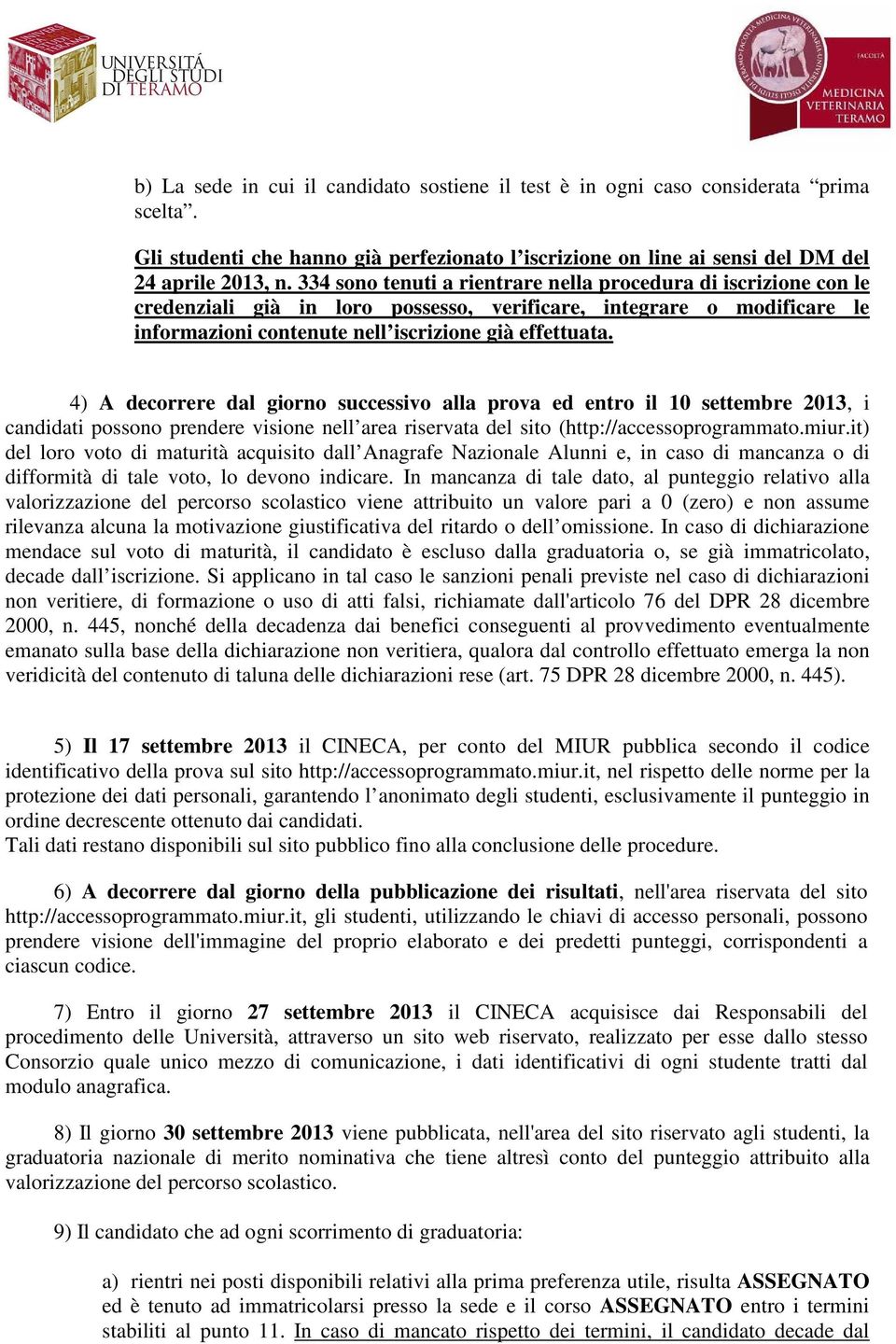 UNIVERSITÀ DEGLI STUDI DI TERAMO

FACOLTÀ MEDICINA VETERINARIA TERAMO

b) La sede in cui il candidato sostiene il test è in ogni caso considerata “prima scelta”.

Gli studenti che hanno già perfezionato l’iscrizione on line ai sensi del DM del 24 aprile 2013, n. 334 sono tenuti a rientrare nella procedura di iscrizione con le credenziali già in loro possesso, verificare, integrare o modificare le informazioni contenute nell’iscrizione già effettuata.

4) A decorrere dal giorno successivo alla prova ed entro il 10 settembre 2013, i candidati possono prendere visione nell’area riservata del sito (http://accessoprogrammato.miur.it) del loro voto di maturità acquisito dall’Anagrafe Nazionale Alunni e, in caso di mancanza o di difformità di tale voto, lo devono indicare. In mancanza di tale dato, al punteggio relativo alla valorizzazione del percorso scolastico viene attribuito un valore pari a 0 (zero) e non assume rilevanza alcuna la motivazione giustificativa del ritardo o dell’omissione. In caso di dichiarazione mendace sul voto di maturità, il candidato è escluso dalla graduatoria o, se già immatricolato, decade dall’iscrizione. Si applicano in tal caso le sanzioni penali previste nel caso di dichiarazioni non veritiere, di formazione o uso di atti falsi, richiamate dall'articolo 76 del DPR 28 dicembre 2000, n. 445, nonché della decadenza dai benefici conseguenti al provvedimento eventualmente emanato sulla base della dichiarazione non veritiera, qualora dal controllo effettuato emerga la non veridicità del contenuto di taluna delle dichiarazioni rese (art. 75 DPR 28 dicembre 2000, n. 445).

5) Il 17 settembre 2013 il CINECA, per conto del MIUR pubblica secondo il codice identificativo della prova sul sito http://accessoprogrammato.miur.it, nel rispetto delle norme per la protezione dei dati personali, garantendo l’anonimato degli studenti, esclusivamente il punteggio in ordine decrescente ottenuto dai candidati.
Tali dati restano disponibili sul sito pubblico fino alla conclusione delle procedure.

6) A decorrere dal giorno della pubblicazione dei risultati, nell'area riservata del sito http://accessoprogrammato.miur.it, gli studenti, utilizzando le chiavi di accesso personali, possono prendere visione dell'immagine del proprio elaborato e dei predetti punteggi, corrispondenti a ciascun codice.

7) Entro il giorno 27 settembre 2013 il CINECA acquisisce dai Responsabili del procedimento delle Università, attraverso un sito web riservato, realizzato per esse dallo stesso Consorzio quale unico mezzo di comunicazione, i dati identificativi di ogni studente tratti dal modulo anagrafica.

8) Il giorno 30 settembre 2013 viene pubblicata, nell'area del sito riservato agli studenti, la graduatoria nazionale di merito nominativa che tiene altresì conto del punteggio attribuito alla valorizzazione del percorso scolastico.

9) Il candidato che ad ogni scorrimento di graduatoria:

a) rientri nei posti disponibili relativi alla prima preferenza utile, risulta ASSEGNATO ed è tenuto ad immatricolarsi presso la sede e il corso ASSEGNATO entro i termini stabiliti al punto 11. In caso di mancato rispetto dei termini, il candidato decade dal